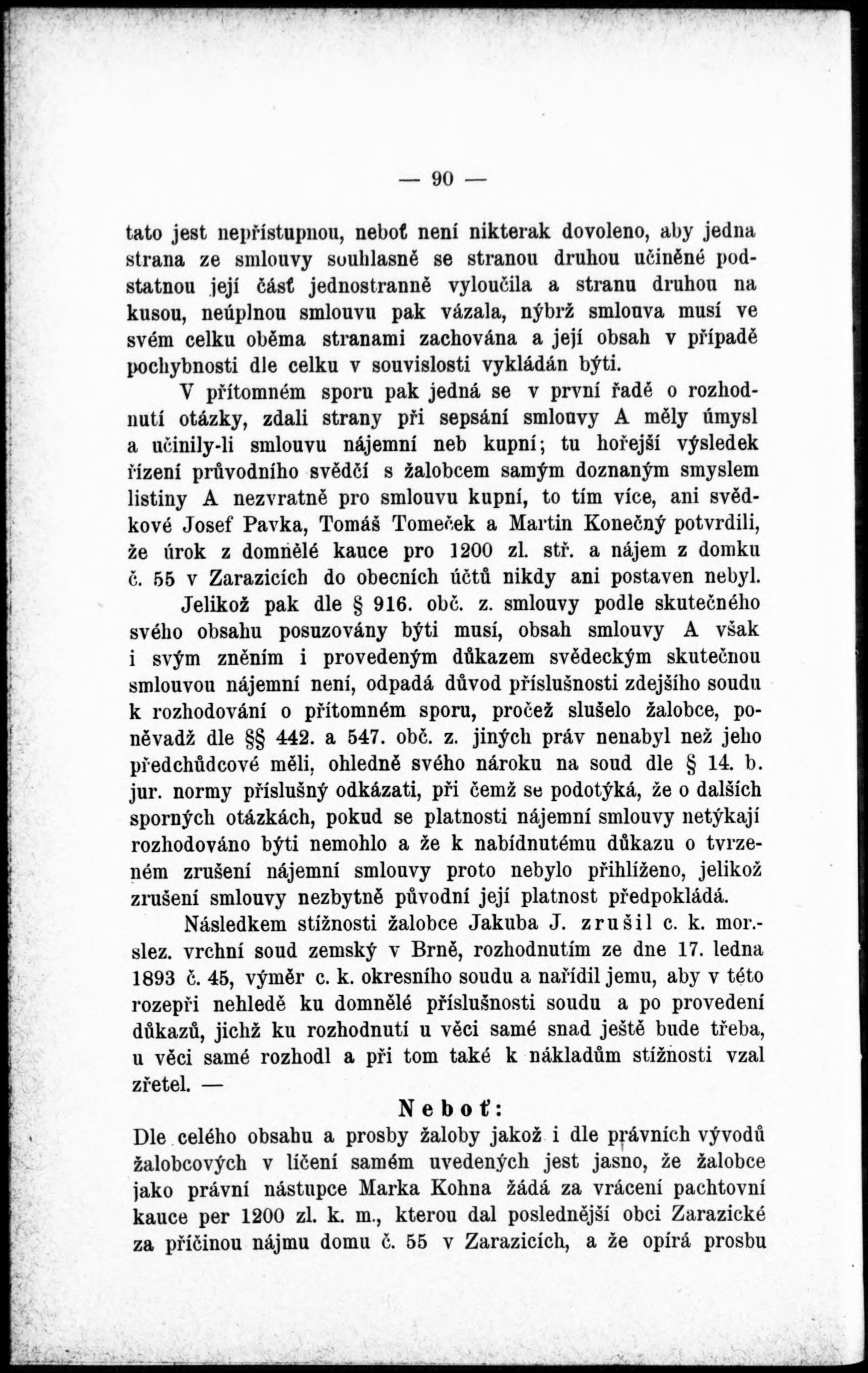 — 90 —

tato jest nepřístupnou, neboť není nikterak dovoleno, aby jedna strana ze smlouvy souhlasně se stranou druhou učiněné podstatnou její část jednostranně vyloučila a stranu druhou na kusou, neúplnou smlouvu pak vázala, nýbrž smlouva musí ve svém celku oběma stranami zachována a její obsah v případě pochybnosti dle celku v souvislosti vykládán býti.

V přítomném sporu pak jedná se v první řadě o rozhodnutí otázky, zdali strany při sepsání smlouvy A měly úmysl a učinily-li smlouvu nájemní neb kupní; tu hořejší výsledek řízení průvodního svědčí s žalobcem samým doznaným smyslem listiny A nezvratně pro smlouvu kupní, to tím více, ani svědkové Josef Pavka, Tomáš Tomeček a Martin Konečný potvrdili, že úrok z domnělé kauce pro 1200 zl. stř. a nájem z domku č. 55 v Zarazicích do obecních účtů nikdy ani postaven nebyl.

Jelikož pak dle § 916. obč. z. smlouvy podle skutečného svého obsahu posuzovány býti musí, obsah smlouvy A však i svým zněním i provedeným důkazem svědeckým skutečnou smlouvou nájemní není, odpadá důvod příslušnosti zdejšího soudu k rozhodování o přítomném sporu, pročež slušelo žalobce, poněvadž dle §§ 442. a 547. obč. z. jiných práv nenabyl než jeho předchůdcové měli, ohledně svého nároku na soud dle § 14. b. jur. normy příslušný odkázati, při čemž se podotýká, že o dalších sporných otázkách, pokud se platnosti nájemní smlouvy netýkají rozhodováno býti nemohlo a že k nabídnutému důkazu o tvrzeném zrušení nájemní smlouvy proto nebylo přihlíženo, jelikož zrušení smlouvy nezbytně původní její platnost předpokládá.

Následkem stížnosti žalobce Jakuba J. zrušil c. k. mor.-slez. vrchní soud zemský v Brně, rozhodnutím ze dne 17. ledna 1893 č. 45, výměr c. k. okresního soudu a nařídil jemu, aby v této rozepři nehledě ku domnělé příslušnosti soudu a po provedení důkazů, jichž ku rozhodnutí u věci samé snad ještě bude třeba, u věci samé rozhodl a při tom také k nákladům stížnosti vzal zřetel. —

Neboť:

Dle celého obsahu a prosby žaloby jakož i dle právních vývodů žalobcových v líčení samém uvedených jest jasno, že žalobce jako právní nástupce Marka Kohna žádá za vrácení pachtovní kauce per 1200 zl. k. m., kterou dal poslednější obci Zarazické za příčinou nájmu domu č. 55 v Zarazicích, a že opírá prosbu